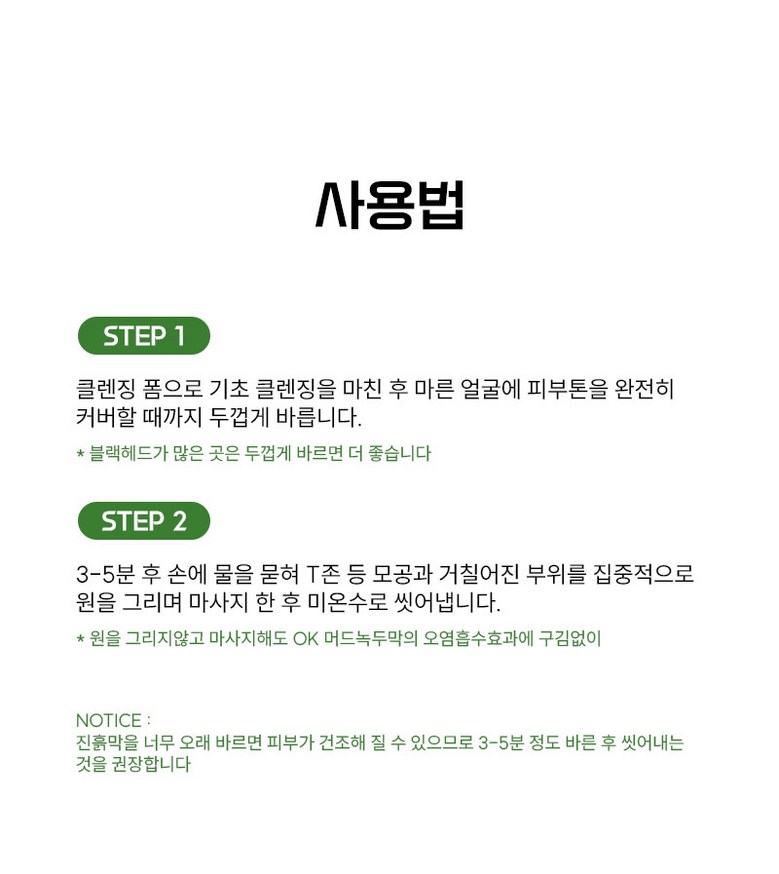 사용법

STEP 1

클렌징 폼으로 기초 클렌징을 마친 후 마른 얼굴에 피부톤을 완전히 커버할 때까지 두껍게 바릅니다.

* 블랙헤드가 많은 곳은 두껍게 바르면 더 좋습니다

STEP 2

3-5분 후 손에 물을 묻혀 T존 등 모공과 거칠어진 부위를 집중적으로 원을 그리며 마사지 한 후 미온수로 씻어냅니다.

* 원을 그리지않고 마사지해도 OK 머드녹두막의 오염흡수효과에 구김없이

NOTICE :
진흙막을 너무 오래 바르면 피부가 건조해 질 수 있으므로 3-5분 정도 바른 후 씻어내는 것을 권장합니다